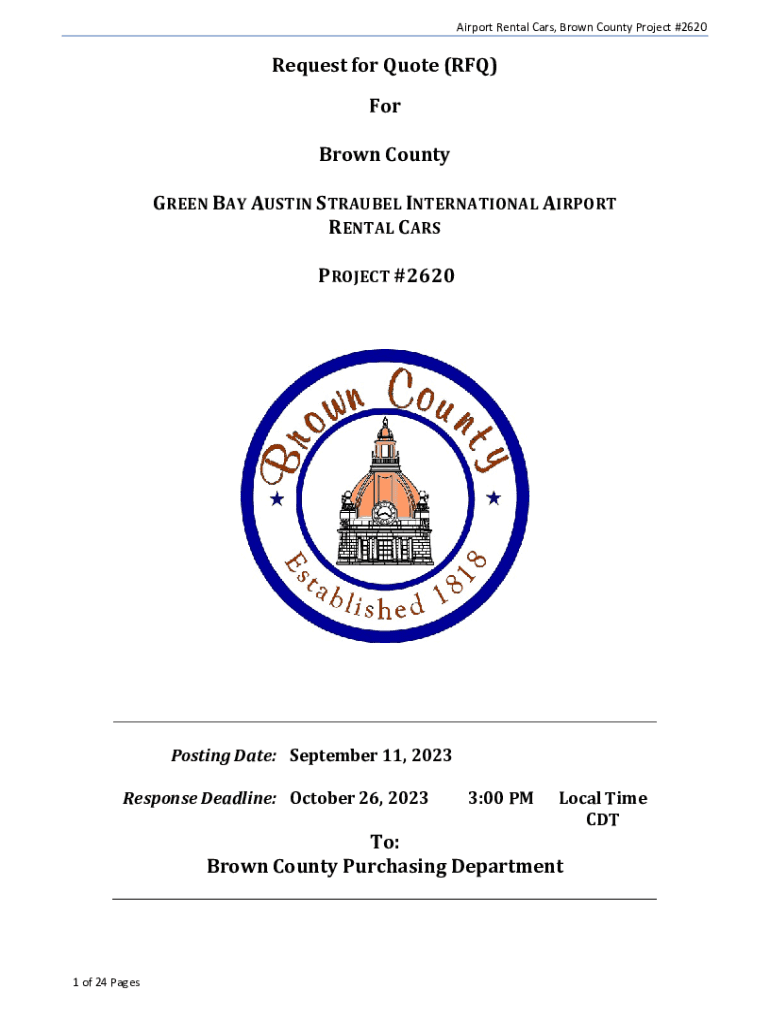 Airport Rental Cars, Brown County Project #2620

Request for Quote (RFQ)

For

Brown County

GREEN BAY AUSTIN STRAUBEL INTERNATIONAL AIRPORT RENTAL CARS

PROJECT #2620

Brown County

Established 1818

Posting Date: September 11, 2023

Response Deadline: October 26, 2023 3:00 PM Local Time CDT

To:
Brown County Purchasing Department

1 of 24 Pages